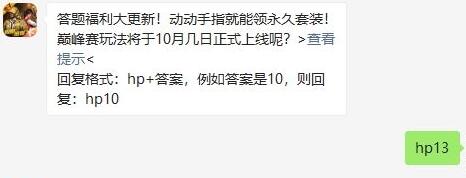 答题福利大更新！动动手指就能领永久套装！巅峰赛玩法将于10月几日正式上线呢？>查看提示<
回复格式：hp+答案，例如答案是10，则回复：hp10

hp13